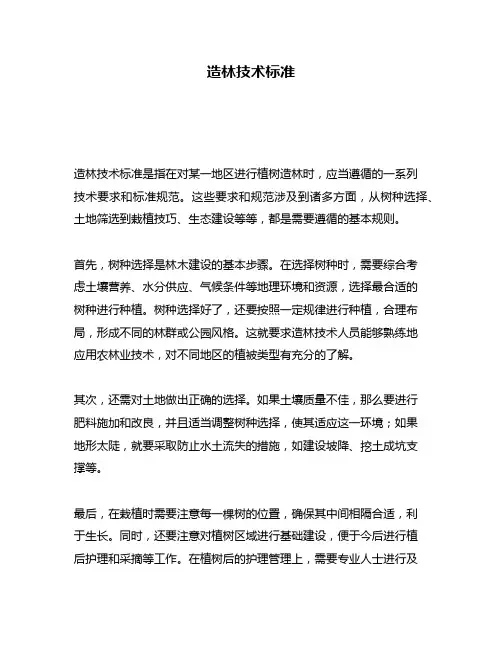 造林技术标准

造林技术标准是指在对某一地区进行植树造林时，应当遵循的一系列技术要求和标准规范。这些要求和规范涉及到诸多方面，从树种选择、土地筛选到栽植技巧、生态建设等等，都是需要遵循的基本规则。

首先，树种选择是林木建设的基本步骤。在选择树种时，需要综合考虑土壤营养、水分供应、气候条件等地理环境和资源，选择最合适的树种进行种植。树种选择好了，还要按照一定规律进行种植，合理布局，形成不同的林群或公园风格。这就要求造林技术人员能够熟练地应用农林业技术，对不同地区的植被类型有充分的了解。

其次，还需对土地做出正确的选择。如果土壤质量不佳，那么要进行肥料施加和改良，并且适当调整树种选择，使其适应这一环境；如果地形太陡，就要采取防止水土流失的措施，如建设坡降、挖土成坑支撑等。

最后，在栽植时需要注意每一棵树的位置，确保其中间相隔合适，利于生长。同时，还要注意对植树区域进行基础建设，便于今后进行植后护理和采摘等工作。在植树后的护理管理上，需要专业人士进行及